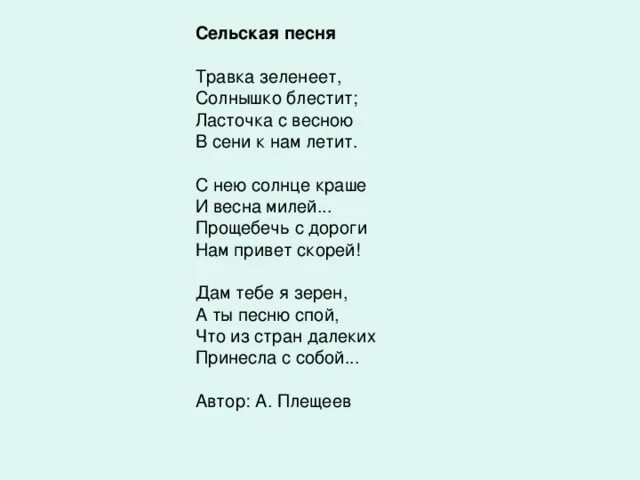 Сельская песня

Травка зеленеет,
Солнышко блестит;
Ласточка с весною
В сени к нам летит.

С нею солнце краше
И весна милей...
Прощебечь с дороги
Нам привет скорей!

Дам тебе я зерен,
А ты песню спой,
Что из стран далеких
Принесла с собой...

Автор: А. Плещеев